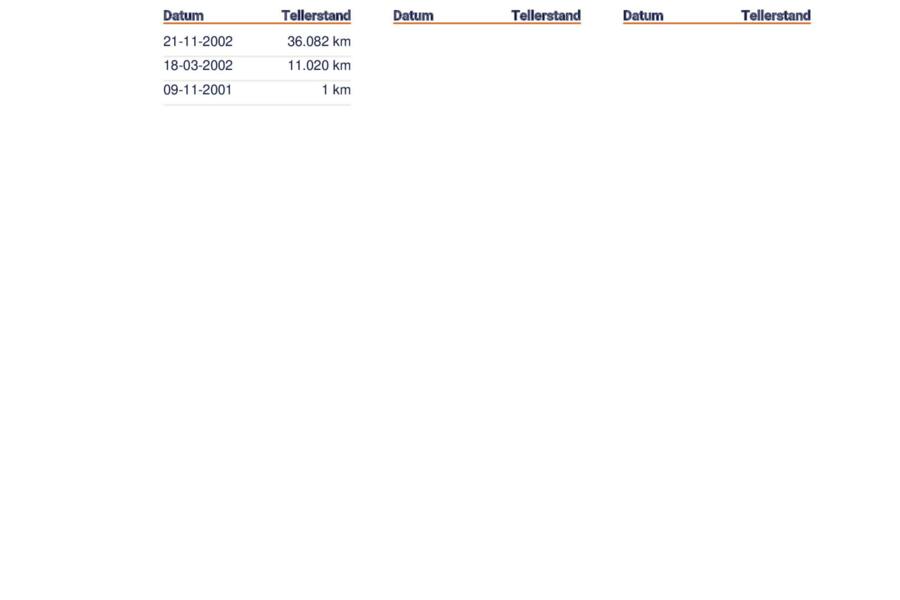 | Datum | Tellerstand |
|---|---|
| 21-11-2002 | 36.082 km |
| 18-03-2002 | 11.020 km |
| 09-11-2001 | 1 km |

| Datum | Tellerstand |
|---|---|

| Datum | Tellerstand |
|---|---|